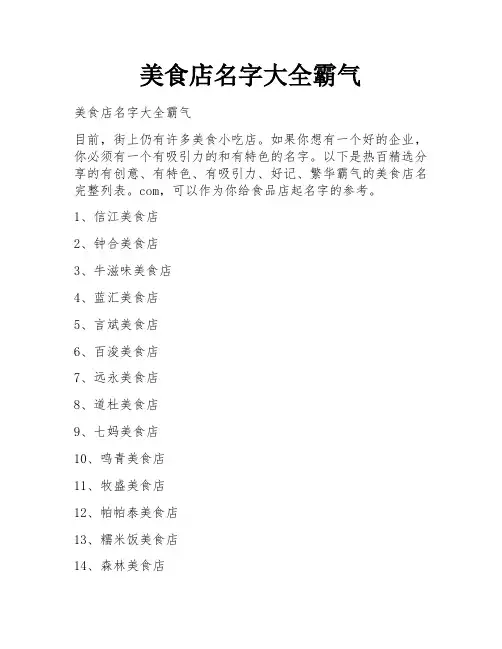 美食店名字大全霸气

美食店名字大全霸气

目前，街上仍有许多美食小吃店。如果你想有一个好的企业，你必须有一个有吸引力的和有特色的名字。以下是热百精选分享的有创意、有特色、有吸引力、好记、繁华霸气的美食店名完整列表。com，可以作为你给食品店起名字的参考。

1、信江美食店

2、钟合美食店

3、牛滋味美食店

4、蓝汇美食店

5、言斌美食店

6、百浚美食店

7、远永美食店

8、道杜美食店

9、七妈美食店

10、鸣青美食店

11、牧盛美食店

12、帕帕泰美食店

13、糯米饭美食店

14、森林美食店